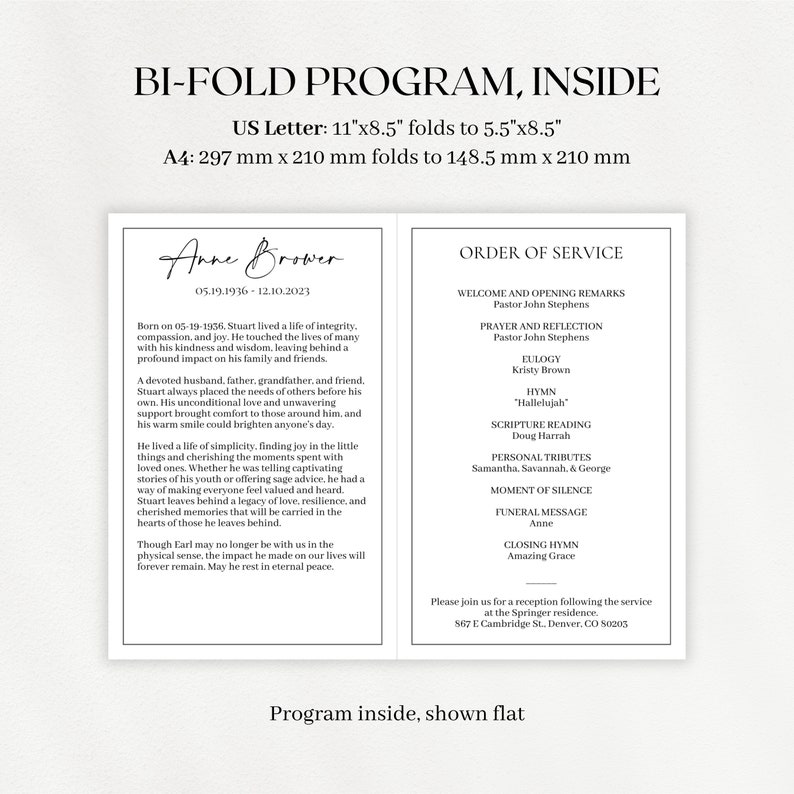 BI-FOLD PROGRAM, INSIDE

US Letter: 11"x8.5" folds to 5.5"x8.5"
A4: 297 mm x 210 mm folds to 148.5 mm x 210 mm

Anne Brower
05.19.1936 - 12.10.2023

Born on 05-19-1936, Stuart lived a life of integrity, compassion, and joy. He touched the lives of many with his kindness and wisdom, leaving behind a profound impact on his family and friends.

A devoted husband, father, grandfather, and friend, Stuart always placed the needs of others before his own. His unconditional love and unwavering support brought comfort to those around him, and his warm smile could brighten anyone's day.

He lived a life of simplicity, finding joy in the little things and cherishing the moments spent with loved ones. Whether he was telling captivating stories of his youth or offering sage advice, he had a way of making everyone feel valued and heard. Stuart leaves behind a legacy of love, resilience, and cherished memories that will be carried in the hearts of those he leaves behind.

Though Earl may no longer be with us in the physical sense, the impact he made on our lives will forever remain. May he rest in eternal peace.

ORDER OF SERVICE

WELCOME AND OPENING REMARKS
Pastor John Stephens

PRAYER AND REFLECTION
Pastor John Stephens

EULOGY
Kristy Brown

HYMN
"Hallelujah"

SCRIPTURE READING
Doug Harrah

PERSONAL TRIBUTES
Samantha, Savannah, & George

MOMENT OF SILENCE

FUNERAL MESSAGE
Anne

CLOSING HYMN
Amazing Grace

Please join us for a reception following the service at the Springer residence.
867 E Cambridge St., Denver, CO 80203

Program inside, shown flat